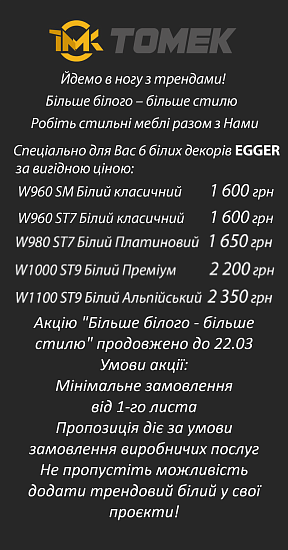 TMK TOMEK

Йдемо в ногу з трендами!
Більше білого – більше стилю
Робіть стильні меблі разом з Нами

Спеціально для Вас 6 білих декорів EGGER за вигідною ціною:

| | |
|---|---|
| W960 SM Білий класичний | 1 600 грн |
| W960 ST7 Білий класичний | 1 600 грн |
| W980 ST7 Білий Платиновий | 1 650 грн |
| W1000 ST9 Білий Преміум | 2 200 грн |
| W1100 ST9 Білий Альпійський | 2 350 грн |

Акцію "Більше білого - більше стилю" продовжено до 22.03
Умови акції:
Мінімальне замовлення від 1-го листа
Пропозиція діє за умови замовлення виробничих послуг
Не пропустіть можливість додати трендовий білий у свої проєкти!